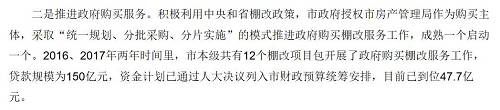 二是推进政府购买服务。积极利用中央和省棚改政策，市政府授权市房产管理局作为购买主体，采取“统一规划、分批采购、分片实施”的模式推进政府购买棚改服务工作，成熟一个启动一个。2016、2017年两年时间里，市本级共有12个棚改项目包开展了政府购买棚改服务工作，贷款规模为150亿元，资金计划已通过人大决议列入市财政预算统筹安排，目前已到位47.7亿元。